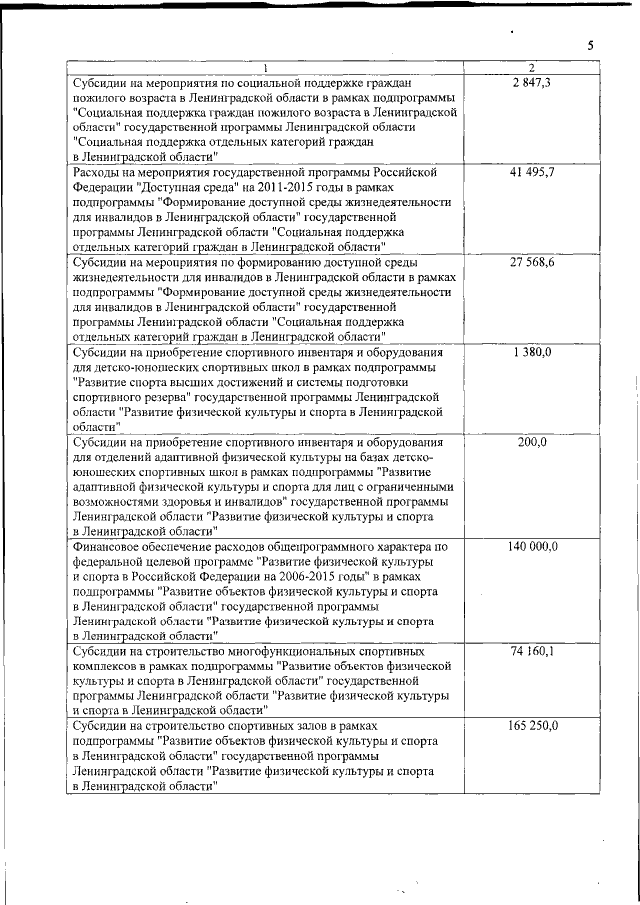 5

| 1 | 2 |
|---|---|
| Субсидии на мероприятия по социальной поддержке граждан пожилого возраста в Ленинградской области в рамках подпрограммы "Социальная поддержка граждан пожилого возраста в Ленинградской области" государственной программы Ленинградской области "Социальная поддержка отдельных категорий граждан в Ленинградской области" | 2 847,3 |
| Расходы на мероприятия государственной программы Российской Федерации "Доступная среда" на 2011-2015 годы в рамках подпрограммы "Формирование доступной среды жизнедеятельности для инвалидов в Ленинградской области" государственной программы Ленинградской области "Социальная поддержка отдельных категорий граждан в Ленинградской области" | 41 495,7 |
| Субсидии на мероприятия по формированию доступной среды жизнедеятельности для инвалидов в Ленинградской области в рамках подпрограммы "Формирование доступной среды жизнедеятельности для инвалидов в Ленинградской области" государственной программы Ленинградской области "Социальная поддержка отдельных категорий граждан в Ленинградской области" | 27 568,6 |
| Субсидии на приобретение спортивного инвентаря и оборудования для детско-юношеских спортивных школ в рамках подпрограммы "Развитие спорта высших достижений и системы подготовки спортивного резерва" государственной программы Ленинградской области "Развитие физической культуры и спорта в Ленинградской области" | 1 380,0 |
| Субсидии на приобретение спортивного инвентаря и оборудования для отделений адаптивной физической культуры на базах детско-юношеских спортивных школ в рамках подпрограммы "Развитие адаптивной физической культуры и спорта для лиц с ограниченными возможностями здоровья и инвалидов" государственной программы Ленинградской области "Развитие физической культуры и спорта в Ленинградской области" | 200,0 |
| Финансовое обеспечение расходов общепрограммного характера по федеральной целевой программе "Развитие физической культуры и спорта в Российской Федерации на 2006-2015 годы" в рамках подпрограммы "Развитие объектов физической культуры и спорта в Ленинградской области" государственной программы Ленинградской области "Развитие физической культуры и спорта в Ленинградской области" | 140 000,0 |
| Субсидии на строительство многофункциональных спортивных комплексов в рамках подпрограммы "Развитие объектов физической культуры и спорта в Ленинградской области" государственной программы Ленинградской области "Развитие физической культуры и спорта в Ленинградской области" | 74 160,1 |
| Субсидии на строительство спортивных залов в рамках подпрограммы "Развитие объектов физической культуры и спорта в Ленинградской области" государственной программы Ленинградской области "Развитие физической культуры и спорта в Ленинградской области" | 165 250,0 |